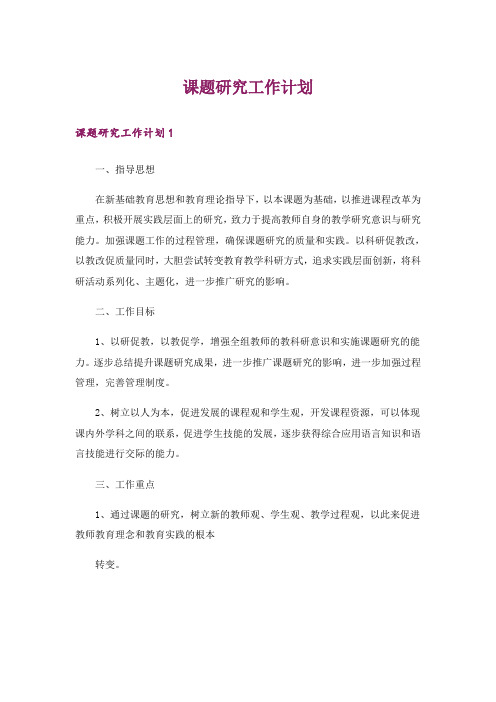 课题研究工作计划

课题研究工作计划1

一、指导思想

在新基础教育思想和教育理论指导下，以本课题为基础，以推进课程改革为重点，积极开展实践层面上的研究，致力于提高教师自身的教学研究意识与研究能力。加强课题工作的过程管理，确保课题研究的质量和实践。以科研促教改，以教改促质量同时，大胆尝试转变教育教学科研方式，追求实践层面创新，将科研活动系列化、主题化，进一步推广研究的影响。

二、工作目标

1、以研促教，以教促学，增强全组教师的教科研意识和实施课题研究的能力。逐步总结提升课题研究成果，进一步推广课题研究的影响，进一步加强过程管理，完善管理制度。

2、树立以人为本，促进发展的课程观和学生观，开发课程资源，可以体现课内外学科之间的联系，促进学生技能的发展，逐步获得综合应用语言知识和语言技能进行交际的能力。

三、工作重点

1、通过课题的研究，树立新的教师观、学生观、教学过程观，以此来促进教师教育理念和教育实践的根本

转变。